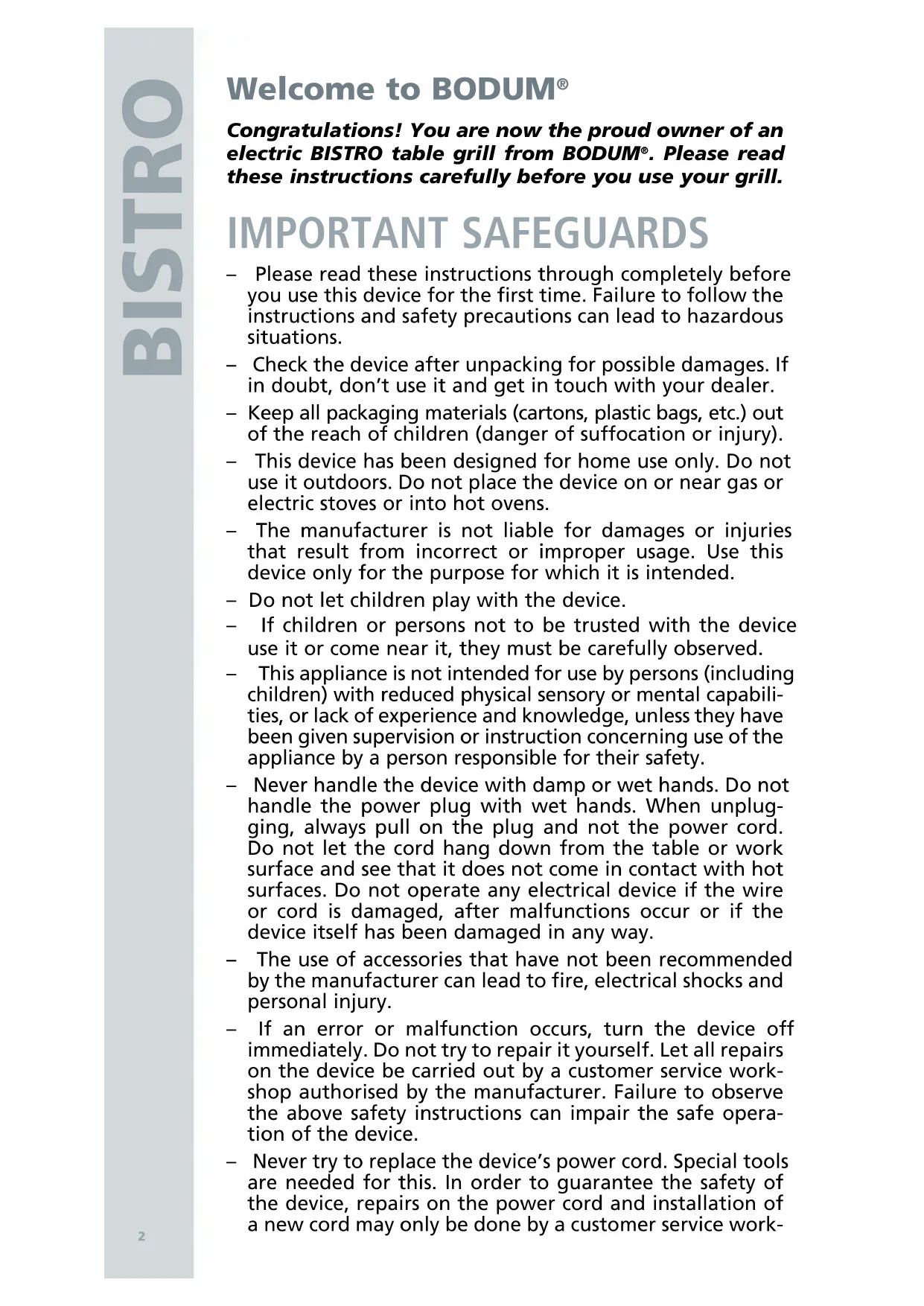 BISTRO

Welcome to BODUM®

Congratulations! You are now the proud owner of an electric BISTRO table grill from BODUM®. Please read these instructions carefully before you use your grill.

IMPORTANT SAFEGUARDS

– Please read these instructions through completely before you use this device for the first time. Failure to follow the instructions and safety precautions can lead to hazardous situations.

– Check the device after unpacking for possible damages. If in doubt, don't use it and get in touch with your dealer.

– Keep all packaging materials (cartons, plastic bags, etc.) out of the reach of children (danger of suffocation or injury).

– This device has been designed for home use only. Do not use it outdoors. Do not place the device on or near gas or electric stoves or into hot ovens.

– The manufacturer is not liable for damages or injuries that result from incorrect or improper usage. Use this device only for the purpose for which it is intended.

– Do not let children play with the device.

– If children or persons not to be trusted with the device use it or come near it, they must be carefully observed.

– This appliance is not intended for use by persons (including children) with reduced physical sensory or mental capabilities, or lack of experience and knowledge, unless they have been given supervision or instruction concerning use of the appliance by a person responsible for their safety.

– Never handle the device with damp or wet hands. Do not handle the power plug with wet hands. When unplugging, always pull on the plug and not the power cord. Do not let the cord hang down from the table or work surface and see that it does not come in contact with hot surfaces. Do not operate any electrical device if the wire or cord is damaged, after malfunctions occur or if the device itself has been damaged in any way.

– The use of accessories that have not been recommended by the manufacturer can lead to fire, electrical shocks and personal injury.

– If an error or malfunction occurs, turn the device off immediately. Do not try to repair it yourself. Let all repairs on the device be carried out by a customer service workshop authorised by the manufacturer. Failure to observe the above safety instructions can impair the safe operation of the device.

– Never try to replace the device's power cord. Special tools are needed for this. In order to guarantee the safety of the device, repairs on the power cord and installation of a new cord may only be done by a customer service work-

2